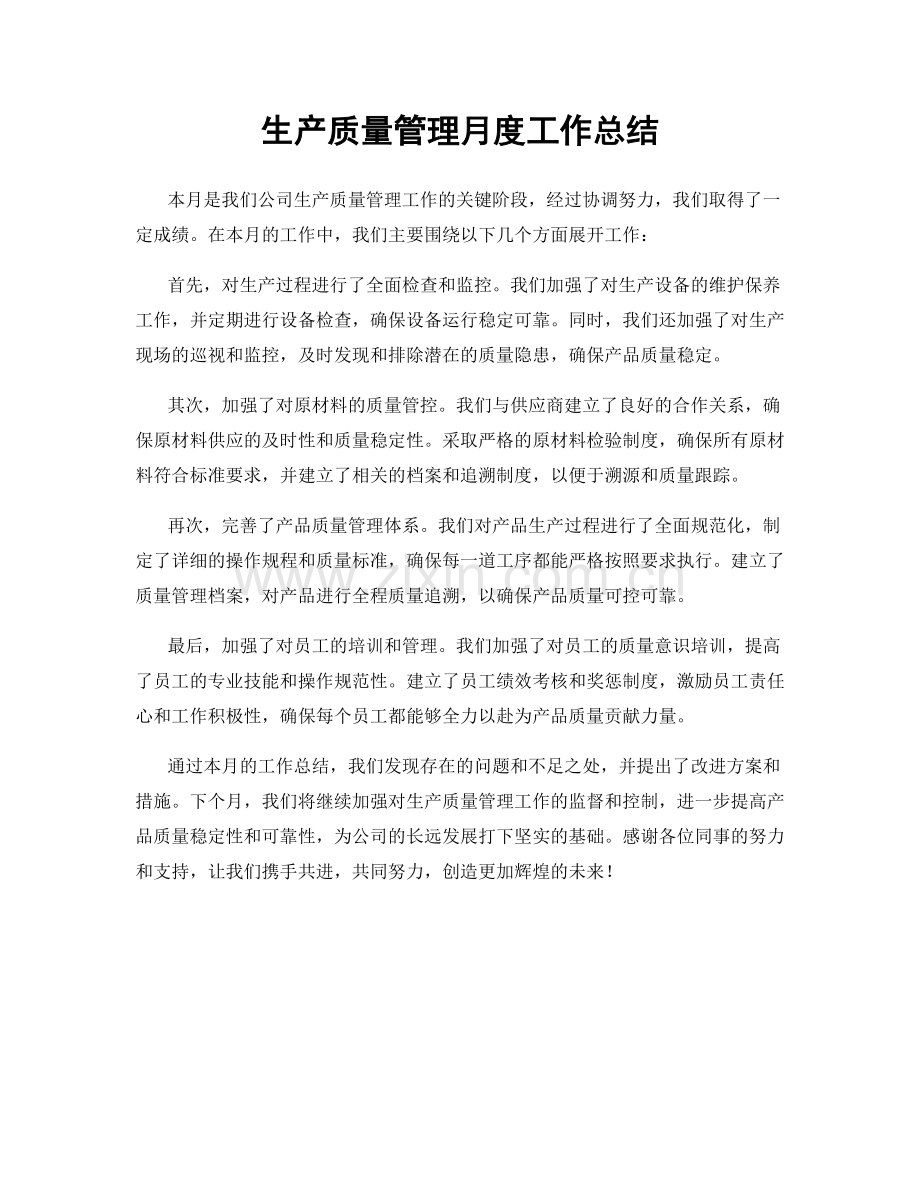 生产质量管理月度工作总结

本月是我们公司生产质量管理工作的关键阶段，经过协调努力，我们取得了一定成绩。在本月的工作中，我们主要围绕以下几个方面展开工作：

首先，对生产过程进行了全面检查和监控。我们加强了对生产设备的维护保养工作，并定期进行设备检查，确保设备运行稳定可靠。同时，我们还加强了对生产现场的巡视和监控，及时发现和排除潜在的质量隐患，确保产品质量稳定。

其次，加强了对原材料的质量管控。我们与供应商建立了良好的合作关系，确保原材料供应的及时性和质量稳定性。采取严格的原材料检验制度，确保所有原材料符合标准要求，并建立了相关的档案和追溯制度，以便于溯源和质量跟踪。

再次，完善了产品质量管理体系。我们对产品生产过程进行了全面规范化，制定了详细的操作规程和质量标准，确保每一道工序都能严格按照要求执行。建立了质量管理档案，对产品进行全程质量追溯，以确保产品质量可控可靠。

最后，加强了对员工的培训和管理。我们加强了对员工的质量意识培训，提高了员工的专业技能和操作规范性。建立了员工绩效考核和奖惩制度，激励员工责任心和工作积极性，确保每个员工都能够全力以赴为产品质量贡献力量。

通过本月的工作总结，我们发现存在的问题和不足之处，并提出了改进方案和措施。下个月，我们将继续加强对生产质量管理工作的监督和控制，进一步提高产品质量稳定性和可靠性，为公司的长远发展打下坚实的基础。感谢各位同事的努力和支持，让我们携手共进，共同努力，创造更加辉煌的未来！

www.zixin.com.cn